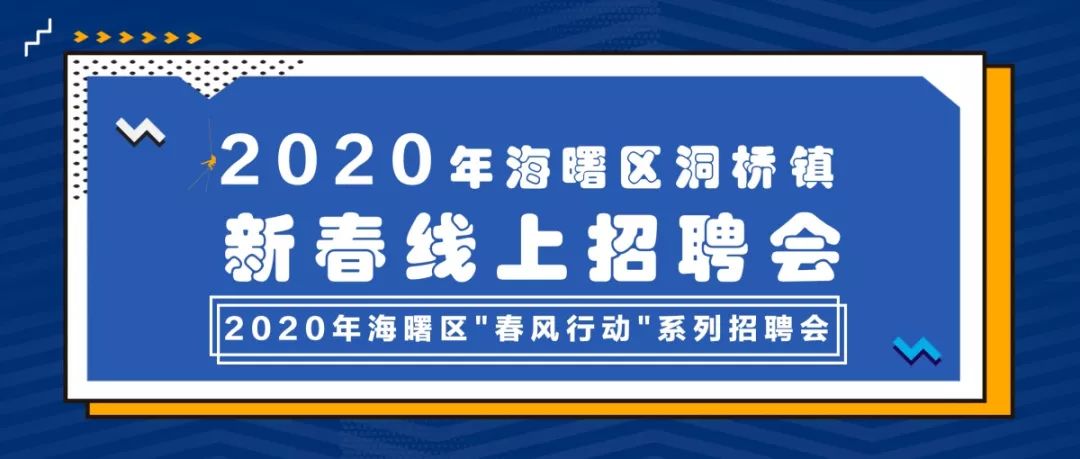 2020年海曙区洞桥镇

新春线上招聘会

2020年海曙区"春风行动"系列招聘会